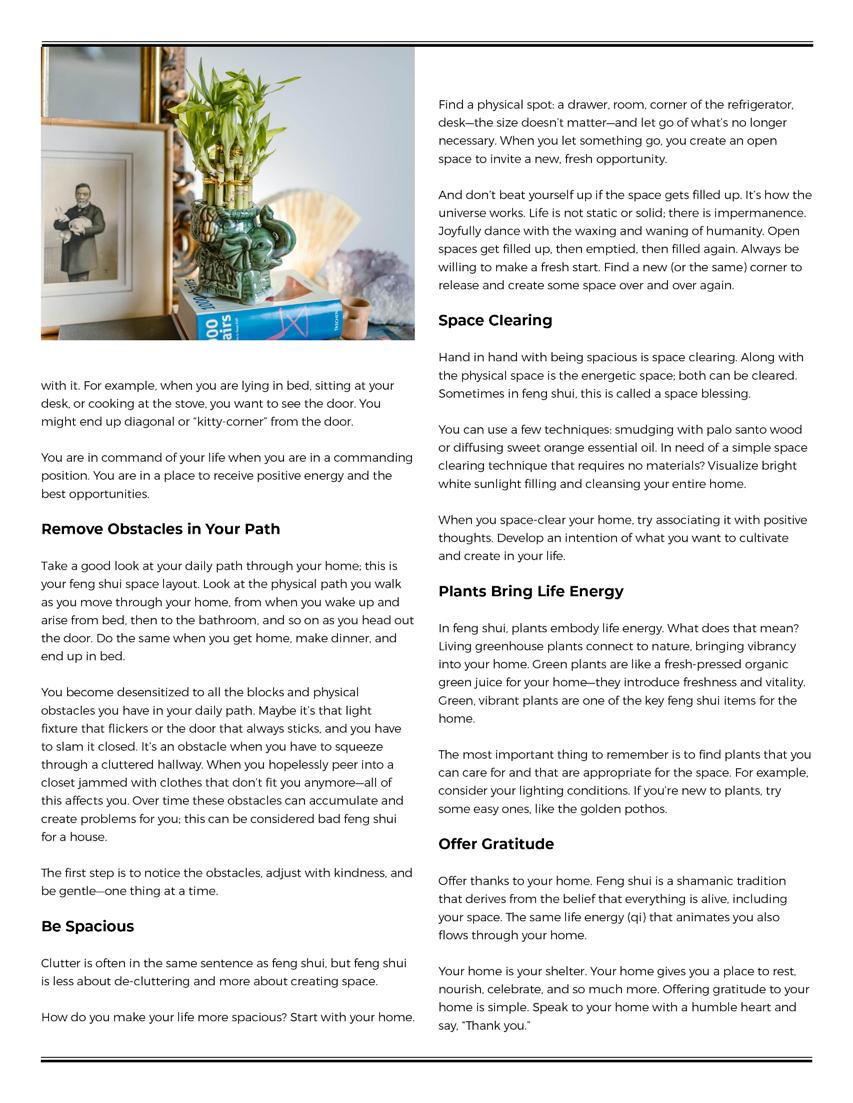 with it. For example, when you are lying in bed, sitting at your desk, or cooking at the stove, you want to see the door. You might end up diagonal or "kitty-corner" from the door.

You are in command of your life when you are in a commanding position. You are in a place to receive positive energy and the best opportunities.

Remove Obstacles in Your Path

Take a good look at your daily path through your home; this is your feng shui space layout. Look at the physical path you walk as you move through your home, from when you wake up and arise from bed, then to the bathroom, and so on as you head out the door. Do the same when you get home, make dinner, and end up in bed.

You become desensitized to all the blocks and physical obstacles you have in your daily path. Maybe it's that light fixture that flickers or the door that always sticks, and you have to slam it closed. It's an obstacle when you have to squeeze through a cluttered hallway. When you hopelessly peer into a closet jammed with clothes that don't fit you anymore—all of this affects you. Over time these obstacles can accumulate and create problems for you; this can be considered bad feng shui for a house.

The first step is to notice the obstacles, adjust with kindness, and be gentle—one thing at a time.

Be Spacious

Clutter is often in the same sentence as feng shui, but feng shui is less about de-cluttering and more about creating space.

How do you make your life more spacious? Start with your home.

Find a physical spot: a drawer, room, corner of the refrigerator, desk—the size doesn't matter—and let go of what's no longer necessary. When you let something go, you create an open space to invite a new, fresh opportunity.

And don't beat yourself up if the space gets filled up. It's how the universe works. Life is not static or solid; there is impermanence. Joyfully dance with the waxing and waning of humanity. Open spaces get filled up, then emptied, then filled again. Always be willing to make a fresh start. Find a new (or the same) corner to release and create some space over and over again.

Space Clearing

Hand in hand with being spacious is space clearing. Along with the physical space is the energetic space; both can be cleared. Sometimes in feng shui, this is called a space blessing.

You can use a few techniques: smudging with palo santo wood or diffusing sweet orange essential oil. In need of a simple space clearing technique that requires no materials? Visualize bright white sunlight filling and cleansing your entire home.

When you space-clear your home, try associating it with positive thoughts. Develop an intention of what you want to cultivate and create in your life.

Plants Bring Life Energy

In feng shui, plants embody life energy. What does that mean? Living greenhouse plants connect to nature, bringing vibrancy into your home. Green plants are like a fresh-pressed organic green juice for your home—they introduce freshness and vitality. Green, vibrant plants are one of the key feng shui items for the home.

The most important thing to remember is to find plants that you can care for and that are appropriate for the space. For example, consider your lighting conditions. If you're new to plants, try some easy ones, like the golden pothos.

Offer Gratitude

Offer thanks to your home. Feng shui is a shamanic tradition that derives from the belief that everything is alive, including your space. The same life energy (qi) that animates you also flows through your home.

Your home is your shelter. Your home gives you a place to rest, nourish, celebrate, and so much more. Offering gratitude to your home is simple. Speak to your home with a humble heart and say, "Thank you."